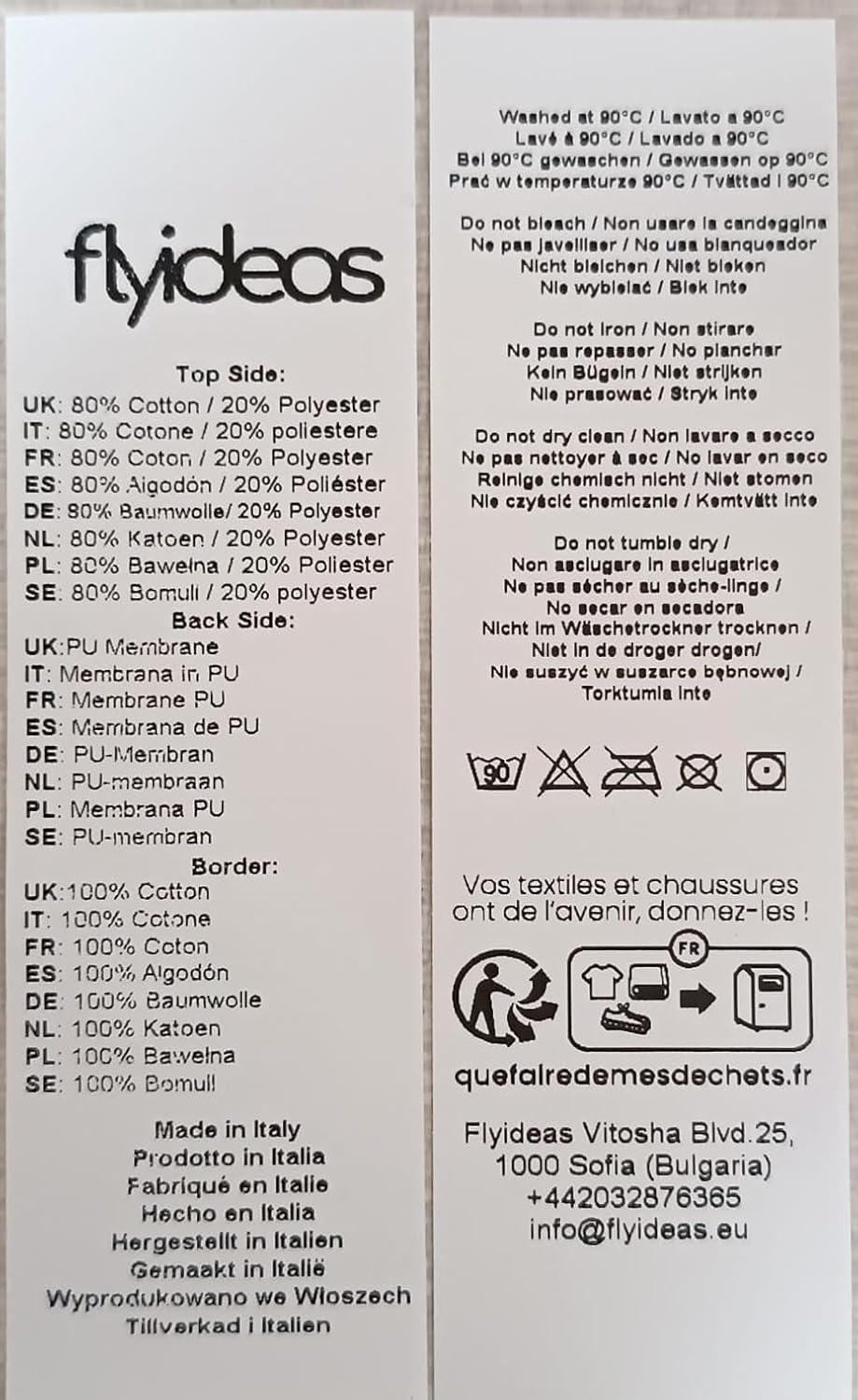 flyideas

Top Side:
UK: 80% Cotton / 20% Polyester
IT: 80% Cotone / 20% poliestere
FR: 80% Coton / 20% Polyester
ES: 80% Algodón / 20% Poliéster
DE: 80% Baumwolle/ 20% Polyester
NL: 80% Katoen / 20% Polyester
PL: 80% Bawełna / 20% Poliester
SE: 80% Bomull / 20% polyester
Back Side:
UK:PU Membrane
IT: Membrana in PU
FR: Membrane PU
ES: Membrana de PU
DE: PU-Membran
NL: PU-membraan
PL: Membrana PU
SE: PU-membran
Border:
UK:100% Cotton
IT: 100% Cotone
FR: 100% Coton
ES: 100% Algodón
DE: 100% Baumwolle
NL: 100% Katoen
PL: 100% Bawełna
SE: 100% Bomull

Made in Italy
Prodotto in Italia
Fabriqué en Italie
Hecho en Italia
Hergestellt in Italien
Gemaakt in Italië
Wyprodukowano we Włoszech
Tillverkad i Italien

Washed at 90°C / Lavato a 90°C
Lavé à 90°C / Lavado a 90°C
Bei 90°C gewaschen / Gewassen op 90°C
Prać w temperaturze 90°C / Tvättad i 90°C

Do not bleach / Non usare la candeggina
Ne pas javelliser / No usa blanqueador
Nicht bleichen / Niet bleken
Nie wybielać / Blek inte

Do not iron / Non stirare
Ne pas repasser / No planchar
Kein Bügeln / Niet strijken
Nie prasować / Stryk inte

Do not dry clean / Non lavare a secco
Ne pas nettoyer à sec / No lavar en seco
Reinige chemisch nicht / Niet stomen
Nie czyścić chemicznie / Kemtvätt inte

Do not tumble dry /
Non asciugare in asciugatrice
Ne pas sécher au sèche-linge /
No secar en secadora
Nicht im Wäschetrockner trocknen /
Niet in de droger drogen/
Nie suszyć w suszarce bębnowej /
Torktumla inte

90

Vos textiles et chaussures ont de l'avenir, donnez-les !

FR

quefairedemesdechets.fr

Flyideas Vitosha Blvd.25,
1000 Sofia (Bulgaria)
+442032876365
info@flyideas.eu